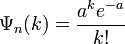 $\Psi_n(k) = \frac{a^k e^{-a}}{k!}$